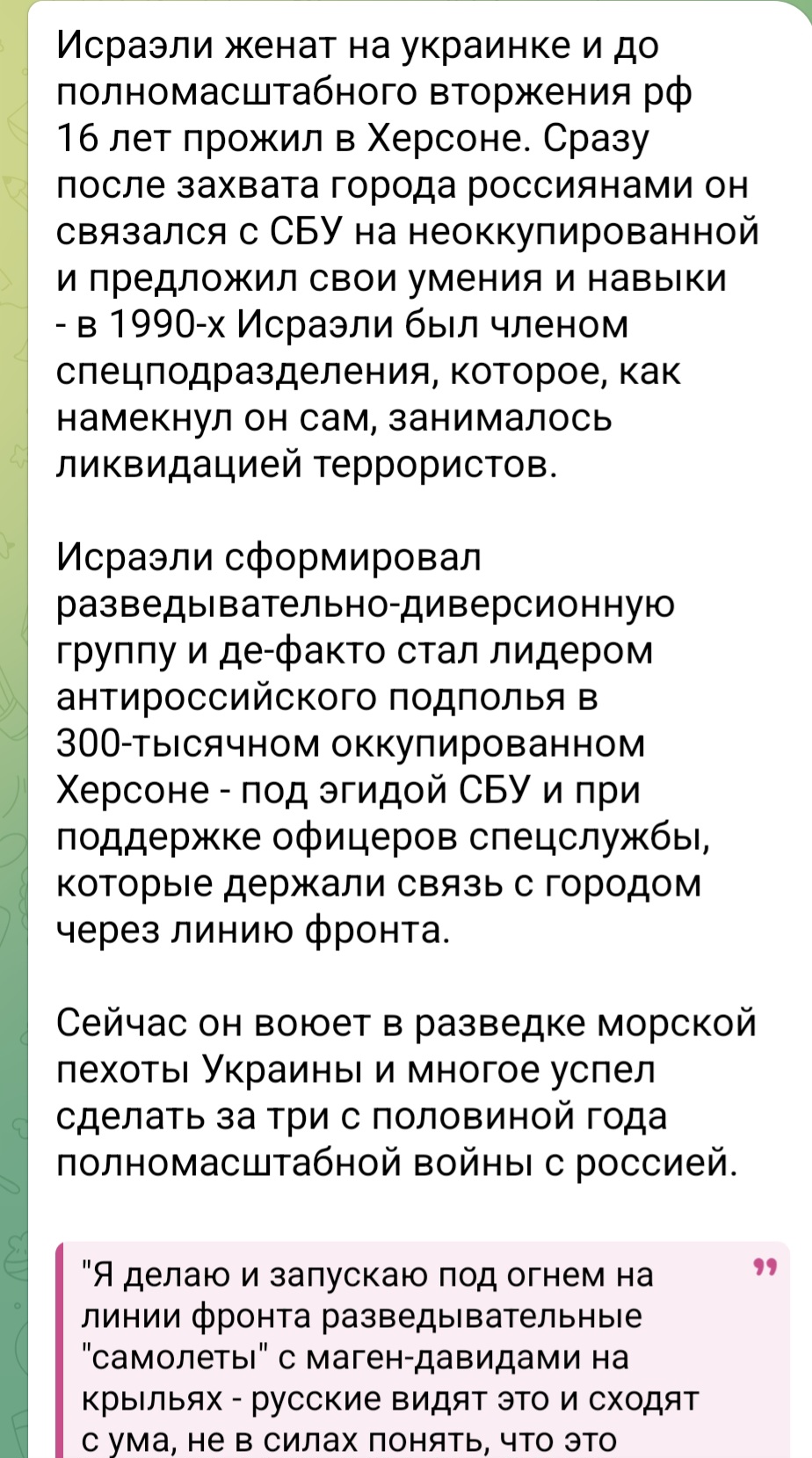 Исраэли женат на украинке и до полномасштабного вторжения рф 16 лет прожил в Херсоне. Сразу после захвата города россиянами он связался с СБУ на неоккупированной и предложил свои умения и навыки - в 1990-х Исраэли был членом спецподразделения, которое, как намекнул он сам, занималось ликвидацией террористов.

Исраэли сформировал разведывательно-диверсионную группу и де-факто стал лидером антироссийского подполья в 300-тысячном оккупированном Херсоне - под эгидой СБУ и при поддержке офицеров спецслужбы, которые держали связь с городом через линию фронта.

Сейчас он воюет в разведке морской пехоты Украины и многое успел сделать за три с половиной года полномасштабной войны с россией.

"Я делаю и запускаю под огнем на линии фронта разведывательные "самолеты" с маген-давидами на крыльях - русские видят это и сходят с ума, не в силах понять, что это